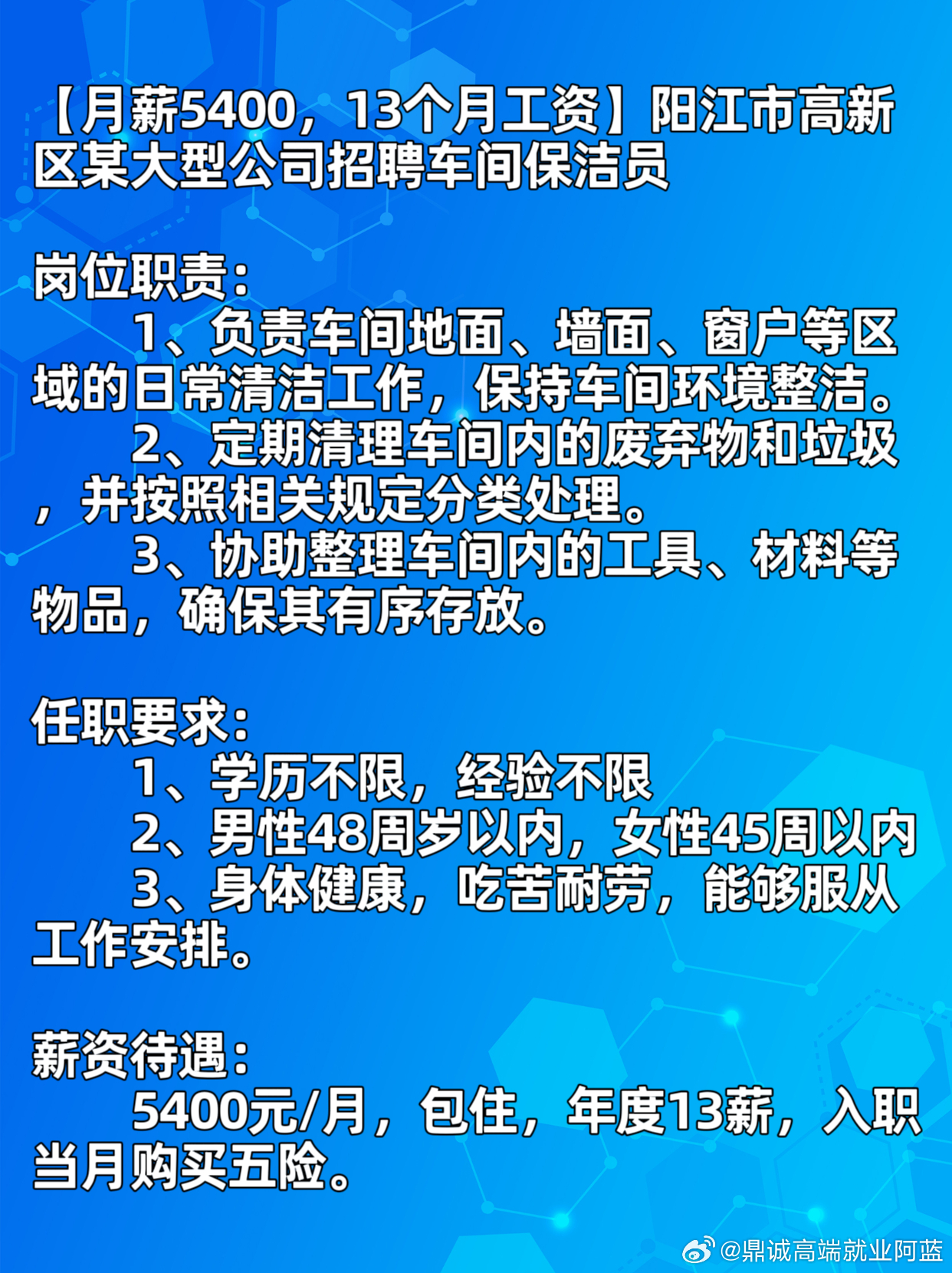 【月薪5400，13个月工资】阳江市高新区某大型公司招聘车间保洁员

岗位职责：
1、负责车间地面、墙面、窗户等区域的日常清洁工作，保持车间环境整洁。
2、定期清理车间内的废弃物和垃圾，并按照相关规定分类处理。
3、协助整理车间内的工具、材料等物品，确保其有序存放。

任职要求：
1、学历不限，经验不限
2、男性48周岁以内，女性45周以内
3、身体健康，吃苦耐劳，能够服从工作安排。

薪资待遇：
5400元/月，包住，年度13薪，入职当月购买五险。

@鼎诚高端就业阿蓝